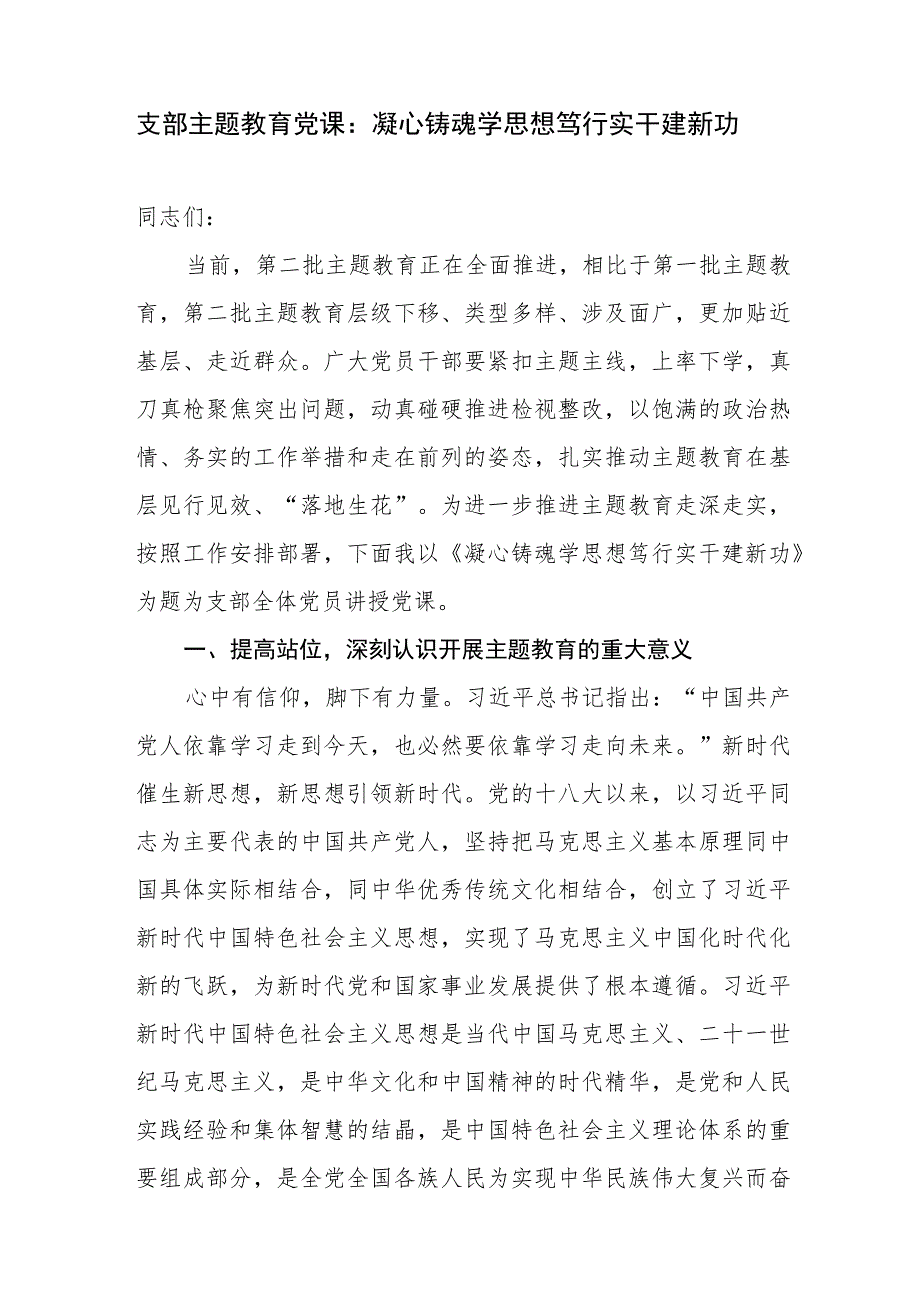 支部主题教育党课：凝心铸魂学思想笃行实干建新功

同志们：

当前，第二批主题教育正在全面推进，相比于第一批主题教育，第二批主题教育层级下移、类型多样、涉及面广，更加贴近基层、走近群众。广大党员干部要紧扣主题主线，上率下学，真刀真枪聚焦突出问题，动真碰硬推进检视整改，以饱满的政治热情、务实的工作举措和走在前列的姿态，扎实推动主题教育在基层见行见效、“落地生花”。为进一步推进主题教育走深走实，按照工作安排部署，下面我以《凝心铸魂学思想笃行实干建新功》为题为支部全体党员讲授党课。

一、提高站位，深刻认识开展主题教育的重大意义

心中有信仰，脚下有力量。习近平总书记指出：“中国共产党人依靠学习走到今天，也必然要依靠学习走向未来。”新时代催生新思想，新思想引领新时代。党的十八大以来，以习近平同志为主要代表的中国共产党人，坚持把马克思主义基本原理同中国具体实际相结合，同中华优秀传统文化相结合，创立了习近平新时代中国特色社会主义思想，实现了马克思主义中国化时代化新的飞跃，为新时代党和国家事业发展提供了根本遵循。习近平新时代中国特色社会主义思想是当代中国马克思主义、二十一世纪马克思主义，是中华文化和中国精神的时代精华，是党和人民实践经验和集体智慧的结晶，是中国特色社会主义理论体系的重要组成部分，是全党全国各族人民为实现中华民族伟大复兴而奋